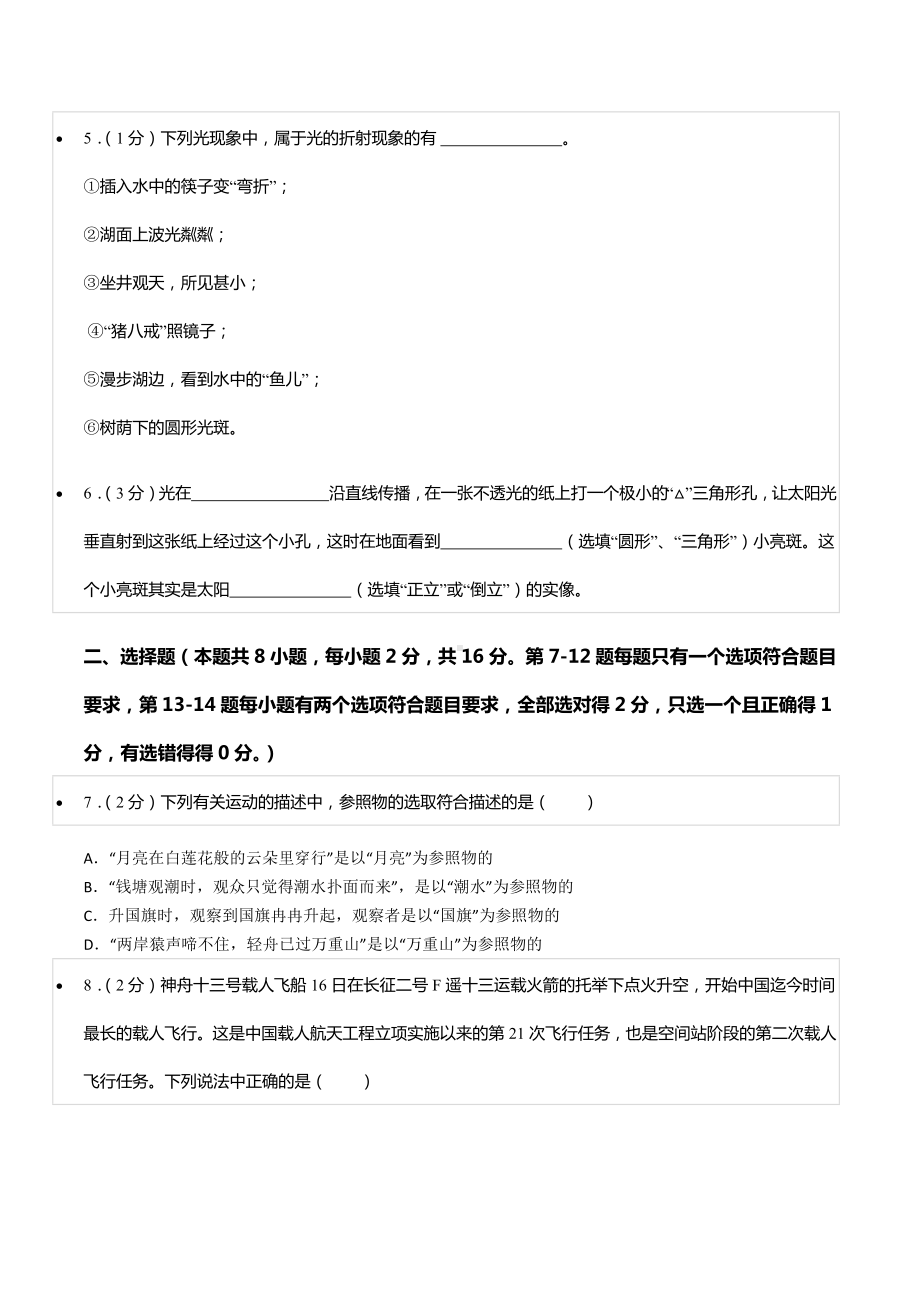 5.（1分）下列光现象中，属于光的折射现象的有 ______________。

①插入水中的筷子变“弯折”；

②湖面上波光粼粼；

③坐井观天，所见甚小；

④“猪八戒”照镜子；

⑤漫步湖边，看到水中的“鱼儿”；

⑥树荫下的圆形光斑。

6.（3分）光在________________沿直线传播，在一张不透光的纸上打一个极小的“△”三角形孔，让太阳光垂直射到这张纸上经过这个小孔，这时在地面看到______________（选填“圆形”、“三角形”）小亮斑。这个小亮斑其实是太阳______________（选填“正立”或“倒立”）的实像。

二、选择题（本题共8小题，每小题2分，共16分。第7-12题每题只有一个选项符合题目要求，第13-14题每小题有两个选项符合题目要求，全部选对得2分，只选一个且正确得1分，有选错得得0分。）

7.（2分）下列有关运动的描述中，参照物的选取符合描述的是（　　）

A. “月亮在白莲花般的云朵里穿行”是以“月亮”为参照物的
B. “钱塘观潮时，观众只觉得潮水扑面而来”，是以“潮水”为参照物的
C. 升国旗时，观察到国旗冉冉升起，观察者是以“国旗”为参照物的
D. “两岸猿声啼不住，轻舟已过万重山”是以“万重山”为参照物的

8.（2分）神舟十三号载人飞船16日在长征二号F遥十三运载火箭的托举下点火升空，开始中国迄今时间最长的载人飞行。这是中国载人航天工程立项实施以来的第21次飞行任务，也是空间站阶段的第二次载人飞行任务。下列说法中正确的是（　　）